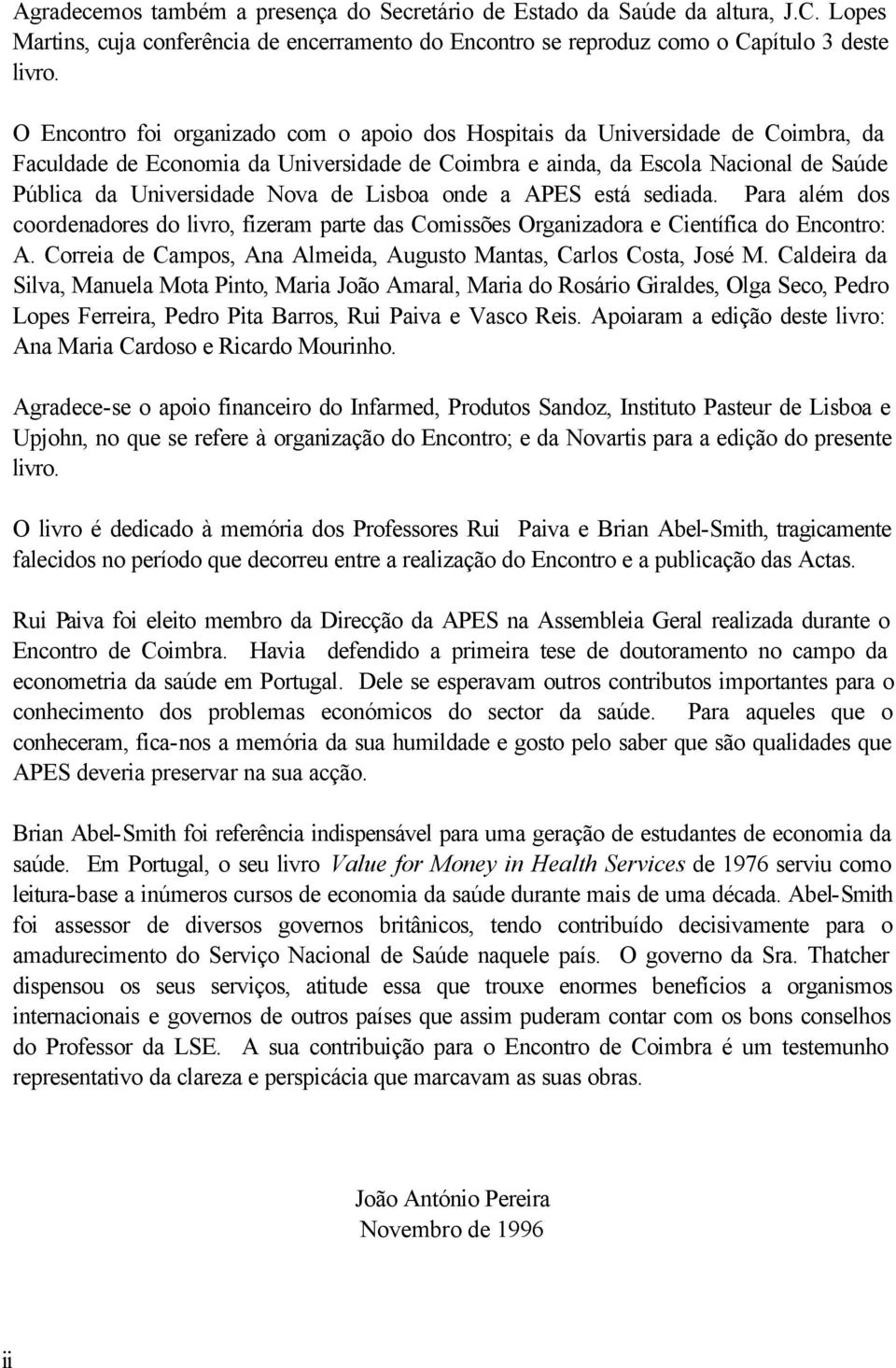 Agradecemos também a presença do Secretário de Estado da Saúde da altura, J.C. Lopes Martins, cuja conferência de encerramento do Encontro se reproduz como o Capítulo 3 deste livro.

O Encontro foi organizado com o apoio dos Hospitais da Universidade de Coimbra, da Faculdade de Economia da Universidade de Coimbra e ainda, da Escola Nacional de Saúde Pública da Universidade Nova de Lisboa onde a APES está sediada. Para além dos coordenadores do livro, fizeram parte das Comissões Organizadora e Científica do Encontro: A. Correia de Campos, Ana Almeida, Augusto Mantas, Carlos Costa, José M. Caldeira da Silva, Manuela Mota Pinto, Maria João Amaral, Maria do Rosário Giraldes, Olga Seco, Pedro Lopes Ferreira, Pedro Pita Barros, Rui Paiva e Vasco Reis. Apoiaram a edição deste livro: Ana Maria Cardoso e Ricardo Mourinho.

Agradece-se o apoio financeiro do Infarmed, Produtos Sandoz, Instituto Pasteur de Lisboa e Upjohn, no que se refere à organização do Encontro; e da Novartis para a edição do presente livro.

O livro é dedicado à memória dos Professores Rui Paiva e Brian Abel-Smith, tragicamente falecidos no período que decorreu entre a realização do Encontro e a publicação das Actas.

Rui Paiva foi eleito membro da Direcção da APES na Assembleia Geral realizada durante o Encontro de Coimbra. Havia defendido a primeira tese de doutoramento no campo da econometria da saúde em Portugal. Dele se esperavam outros contributos importantes para o conhecimento dos problemas económicos do sector da saúde. Para aqueles que o conheceram, fica-nos a memória da sua humildade e gosto pelo saber que são qualidades que APES deveria preservar na sua acção.

Brian Abel-Smith foi referência indispensável para uma geração de estudantes de economia da saúde. Em Portugal, o seu livro Value for Money in Health Services de 1976 serviu como leitura-base a inúmeros cursos de economia da saúde durante mais de uma década. Abel-Smith foi assessor de diversos governos britânicos, tendo contribuído decisivamente para o amadurecimento do Serviço Nacional de Saúde naquele país. O governo da Sra. Thatcher dispensou os seus serviços, atitude essa que trouxe enormes benefícios a organismos internacionais e governos de outros países que assim puderam contar com os bons conselhos do Professor da LSE. A sua contribuição para o Encontro de Coimbra é um testemunho representativo da clareza e perspicácia que marcavam as suas obras.

João António Pereira
Novembro de 1996

ii